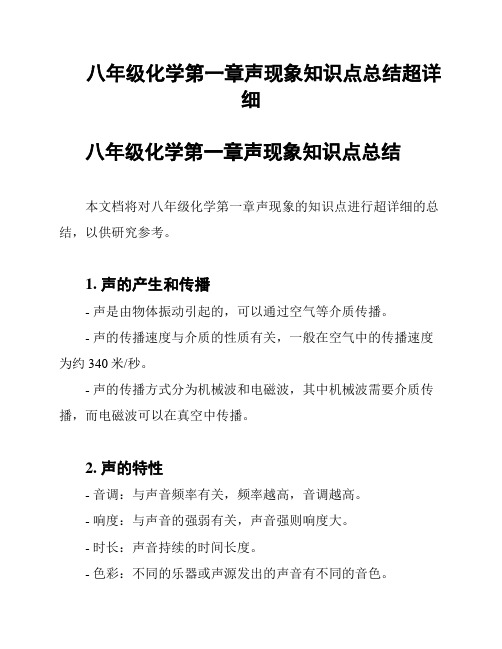 八年级化学第一章声现象知识点总结超详细

八年级化学第一章声现象知识点总结

本文档将对八年级化学第一章声现象的知识点进行超详细的总结，以供研究参考。

1. 声的产生和传播

- 声是由物体振动引起的，可以通过空气等介质传播。

- 声的传播速度与介质的性质有关，一般在空气中的传播速度为约 340 米/秒。

- 声的传播方式分为机械波和电磁波，其中机械波需要介质传播，而电磁波可以在真空中传播。

2. 声的特性

- 音调：与声音频率有关，频率越高，音调越高。

- 响度：与声音的强弱有关，声音强则响度大。

- 时长：声音持续的时间长度。

- 色彩：不同的乐器或声源发出的声音有不同的音色。